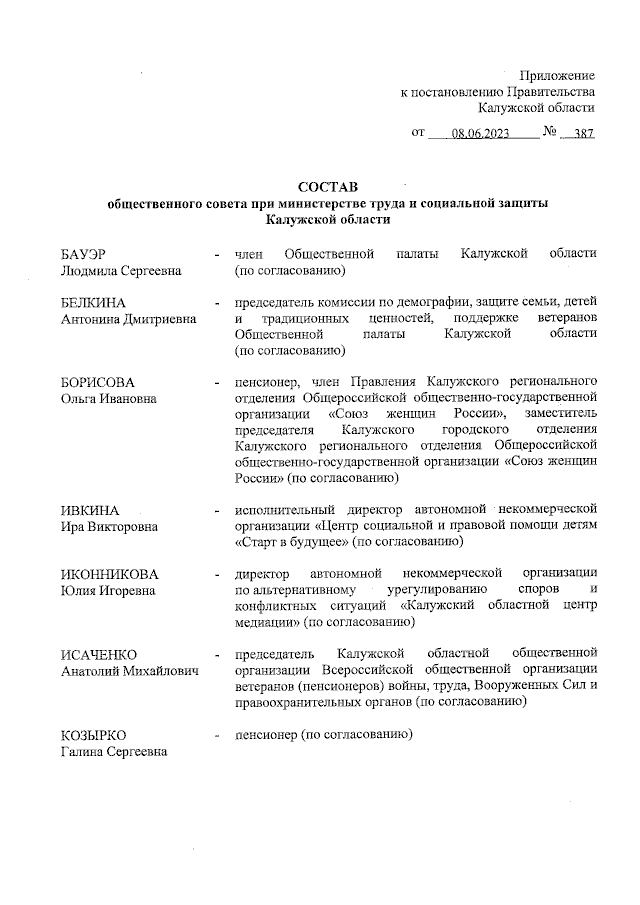 Приложение
к постановлению Правительства
Калужской области

от 08.06.2023 № 387

СОСТАВ
общественного совета при министерстве труда и социальной защиты
Калужской области

БАУЭР
Людмила Сергеевна - член Общественной палаты Калужской области (по согласованию)

БЕЛКИНА
Антонина Дмитриевна - председатель комиссии по демографии, защите семьи, детей и традиционных ценностей, поддержке ветеранов Общественной палаты Калужской области (по согласованию)

БОРИСОВА
Ольга Ивановна - пенсионер, член Правления Калужского регионального отделения Общероссийской общественно-государственной организации «Союз женщин России», заместитель председателя Калужского городского отделения Калужского регионального отделения Общероссийской общественно-государственной организации «Союз женщин России» (по согласованию)

ИВКИНА
Ира Викторовна - исполнительный директор автономной некоммерческой организации «Центр социальной и правовой помощи детям «Старт в будущее» (по согласованию)

ИКОННИКОВА
Юлия Игоревна - директор автономной некоммерческой организации по альтернативному урегулированию споров и конфликтных ситуаций «Калужский областной центр медиации» (по согласованию)

ИСАЧЕНКО
Анатолий Михайлович - председатель Калужской областной общественной организации Всероссийской общественной организации ветеранов (пенсионеров) войны, труда, Вооруженных Сил и правоохранительных органов (по согласованию)

КОЗЫРКО
Галина Сергеевна - пенсионер (по согласованию)